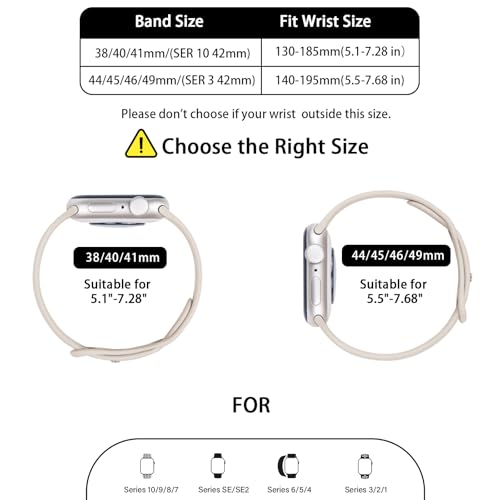 | Band Size | Fit Wrist Size |
|---|---|
| 38/40/41mm/(SER 10 42mm) | 130-185mm(5.1-7.28 in) |
| 44/45/46/49mm/(SER 3 42mm) | 140-195mm(5.5-7.68 in) |

Please don't choose if your wrist outside this size.

Choose the Right Size

38/40/41mm

Suitable for 5.1"-7.28"

44/45/46/49mm

Suitable for 5.5"-7.68"

FOR

Series 10/9/8/7

Series SE/SE2

Series 6/5/4

Series 3/2/1